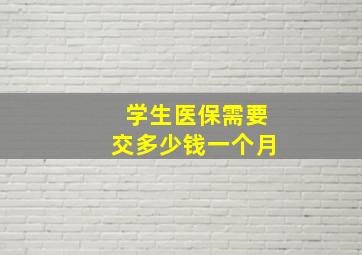 学生医保需要
交多少钱一个月